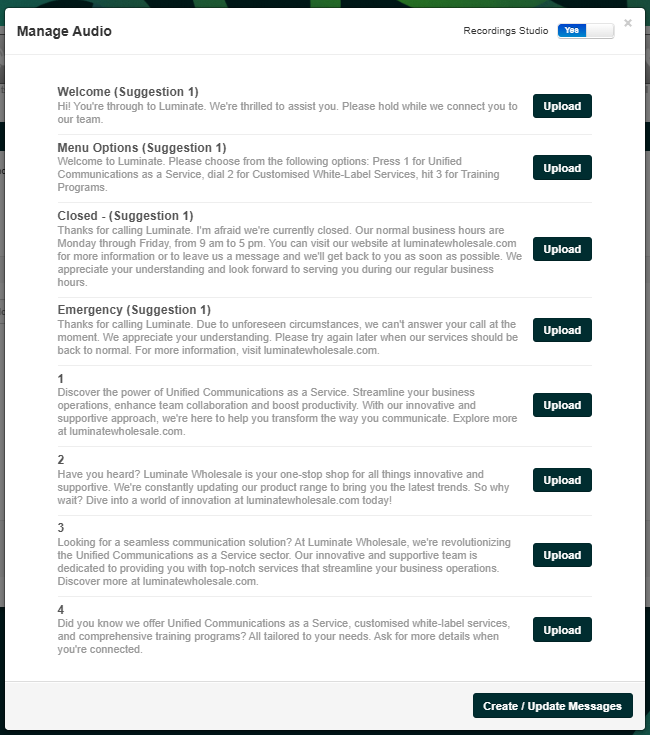 Manage Audio

Recordings Studio Yes

×

Welcome (Suggestion 1)
Hi! You're through to Luminate. We're thrilled to assist you. Please hold while we connect you to our team.

Upload

Menu Options (Suggestion 1)
Welcome to Luminate. Please choose from the following options: Press 1 for Unified Communications as a Service, dial 2 for Customised White-Label Services, hit 3 for Training Programs.

Upload

Closed - (Suggestion 1)
Thanks for calling Luminate. I'm afraid we're currently closed. Our normal business hours are Monday through Friday, from 9 am to 5 pm. You can visit our website at luminatewholesale.com for more information or to leave us a message and we'll get back to you as soon as possible. We appreciate your understanding and look forward to serving you during our regular business hours.

Upload

Emergency (Suggestion 1)
Thanks for calling Luminate. Due to unforeseen circumstances, we can't answer your call at the moment. We appreciate your understanding. Please try again later when our services should be back to normal. For more information, visit luminatewholesale.com.

Upload

1
Discover the power of Unified Communications as a Service. Streamline your business operations, enhance team collaboration and boost productivity. With our innovative and supportive approach, we're here to help you transform the way you communicate. Explore more at luminatewholesale.com.

Upload

2
Have you heard? Luminate Wholesale is your one-stop shop for all things innovative and supportive. We're constantly updating our product range to bring you the latest trends. So why wait? Dive into a world of innovation at luminatewholesale.com today!

Upload

3
Looking for a seamless communication solution? At Luminate Wholesale, we're revolutionizing the Unified Communications as a Service sector. Our innovative and supportive team is dedicated to providing you with top-notch services that streamline your business operations. Discover more at luminatewholesale.com.

Upload

4
Did you know we offer Unified Communications as a Service, customised white-label services, and comprehensive training programs? All tailored to your needs. Ask for more details when you're connected.

Upload

Create / Update Messages